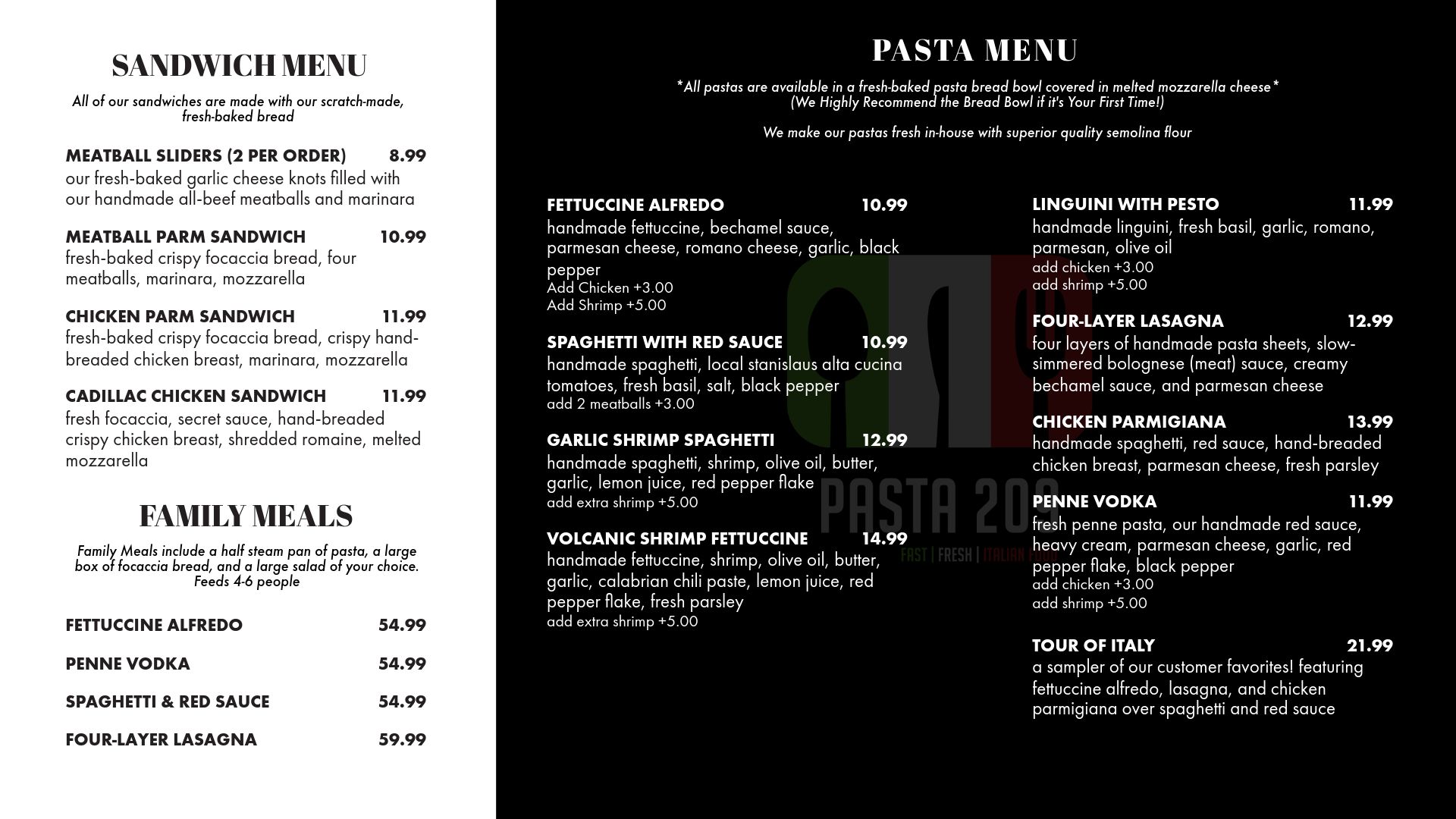 SANDWICH MENU

All of our sandwiches are made with our scratch-made, fresh-baked bread

MEATBALL SLIDERS (2 PER ORDER) 8.99
our fresh-baked garlic cheese knots filled with our handmade all-beef meatballs and marinara

MEATBALL PARM SANDWICH 10.99
fresh-baked crispy focaccia bread, four meatballs, marinara, mozzarella

CHICKEN PARM SANDWICH 11.99
fresh-baked crispy focaccia bread, crispy hand-breaded chicken breast, marinara, mozzarella

CADILLAC CHICKEN SANDWICH 11.99
fresh focaccia, secret sauce, hand-breaded crispy chicken breast, shredded romaine, melted mozzarella

FAMILY MEALS

Family Meals include a half steam pan of pasta, a large box of focaccia bread, and a large salad of your choice. Feeds 4-6 people

FETTUCCINE ALFREDO 54.99

PENNE VODKA 54.99

SPAGHETTI & RED SAUCE 54.99

FOUR-LAYER LASAGNA 59.99

PASTA MENU

*All pastas are available in a fresh-baked pasta bread bowl covered in melted mozzarella cheese* (We Highly Recommend the Bread Bowl if it's Your First Time!)

We make our pastas fresh in-house with superior quality semolina flour

FETTUCCINE ALFREDO 10.99
handmade fettuccine, bechamel sauce, parmesan cheese, romano cheese, garlic, black pepper
Add Chicken +3.00
Add Shrimp +5.00

SPAGHETTI WITH RED SAUCE 10.99
handmade spaghetti, local stanislaus alta cucina tomatoes, fresh basil, salt, black pepper
add 2 meatballs +3.00

GARLIC SHRIMP SPAGHETTI 12.99
handmade spaghetti, shrimp, olive oil, butter, garlic, lemon juice, red pepper flake
add extra shrimp +5.00

VOLCANIC SHRIMP FETTUCCINE 14.99
handmade fettuccine, shrimp, olive oil, butter, garlic, calabrian chili paste, lemon juice, red pepper flake, fresh parsley
add extra shrimp +5.00

LINGUINI WITH PESTO 11.99
handmade linguini, fresh basil, garlic, romano, parmesan, olive oil
add chicken +3.00
add shrimp +5.00

FOUR-LAYER LASAGNA 12.99
four layers of handmade pasta sheets, slow-simmered bolognese (meat) sauce, creamy bechamel sauce, and parmesan cheese

CHICKEN PARMIGIANA 13.99
handmade spaghetti, red sauce, hand-breaded chicken breast, parmesan cheese, fresh parsley

PENNE VODKA 11.99
fresh penne pasta, our handmade red sauce, heavy cream, parmesan cheese, garlic, red pepper flake, black pepper
add chicken +3.00
add shrimp +5.00

TOUR OF ITALY 21.99
a sampler of our customer favorites! featuring fettuccine alfredo, lasagna, and chicken parmigiana over spaghetti and red sauce

PASTA 209
FAST | FRESH | ITALIAN FOOD